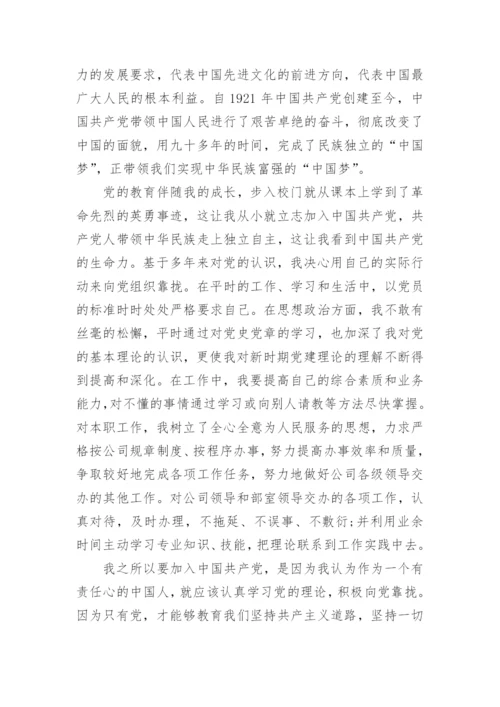 力的发展要求，代表中国先进文化的前进方向，代表中国最广大人民的根本利益。自1921年中国共产党创建至今，中国共产党带领中国人民进行了艰苦卓绝的奋斗，彻底改变了中国的面貌，用九十多年的时间，完成了民族独立的“中国梦”，正带领我们实现中华民族富强的“中国梦”。

党的教育伴随我的成长，步入校门就从课本上学到了革命先烈的英勇事迹，这让我从小就立志加入中国共产党，共产党人带领中华民族走上独立自主，这让我看到中国共产党的生命力。基于多年来对党的认识，我决心用自己的实际行动来向党组织靠拢。在平时的工作、学习和生活中，以党员的标准时时处处严格要求自己。在思想政治方面，我不敢有丝毫的松懈，平时通过对党史党章的学习，也加深了我对党的基本理论的认识，更使我对新时期党建理论的理解不断得到提高和深化。在工作中，我要提高自己的综合素质和业务能力，对不懂的事情通过学习或向别人请教等方法尽快掌握。对本职工作，我树立了全心全意为人民服务的思想，力求严格按公司规章制度、按程序办事，努力提高办事效率和质量，争取较好地完成各项工作任务，努力地做好公司各级领导交办的其他工作。对公司领导和部室领导交办的各项工作，认真对待，及时办理，不拖延、不误事、不敷衍;并利用业余时间主动学习专业知识、技能，把理论联系到工作实践中去。

我之所以要加入中国共产党，是因为我认为作为一个有责任心的中国人，就应该认真学习党的理论，积极向党靠拢。因为只有党，才能够教育我们坚持共产主义道路，坚持一切